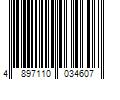 4 897110 034607